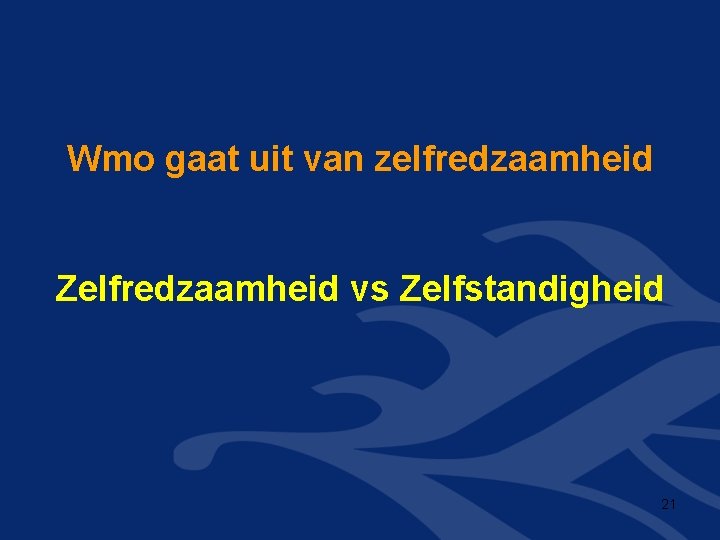 Wmo gaat uit van zelfredzaamheid

Zelfredzaamheid vs Zelfstandigheid

21